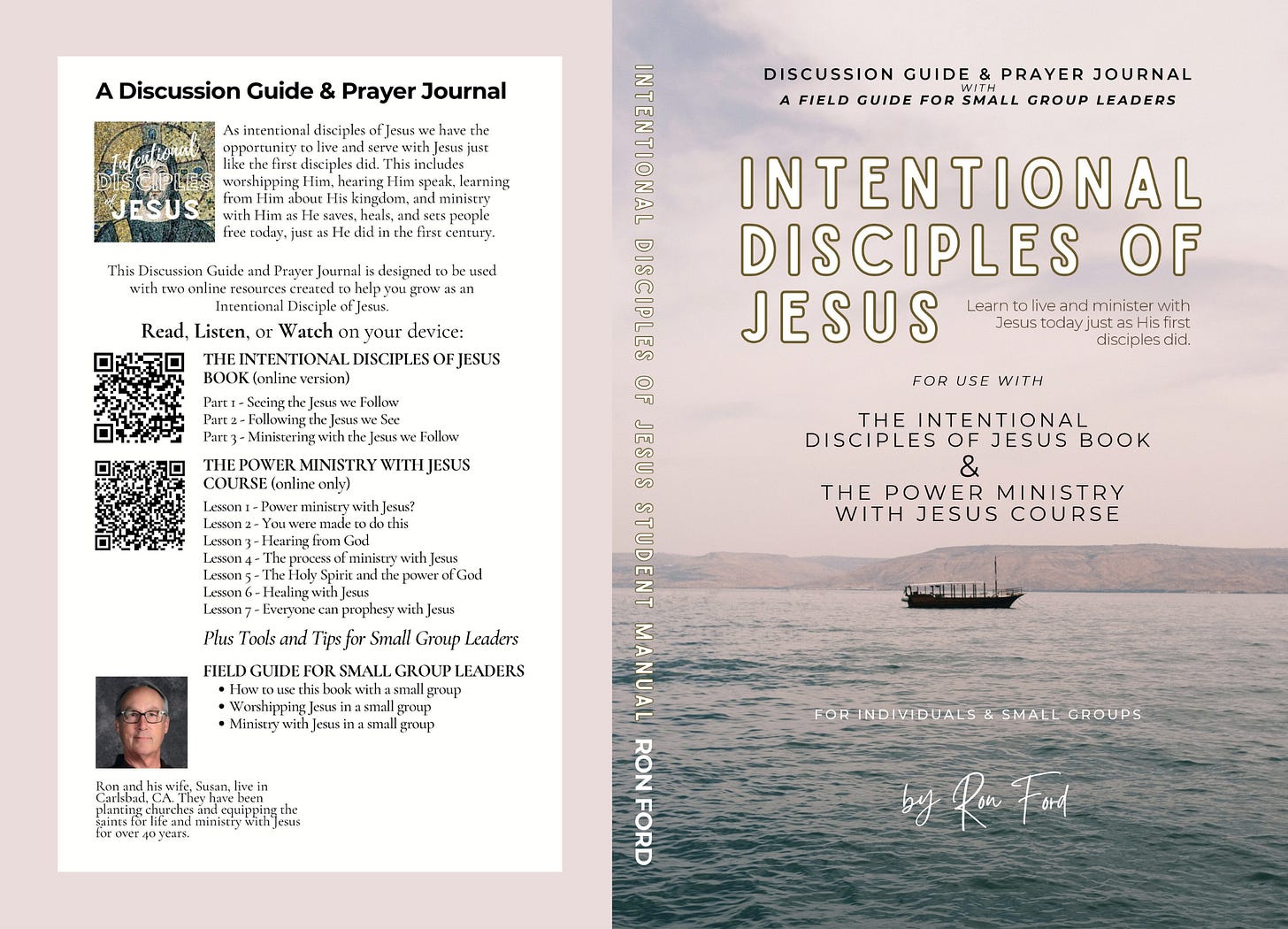 A Discussion Guide & Prayer Journal

Intentional DISCIPLES of JESUS

As intentional disciples of Jesus we have the opportunity to live and serve with Jesus just like the first disciples did. This includes worshipping Him, hearing Him speak, learning from Him about His kingdom, and ministry with Him as He saves, heals, and sets people free today, just as He did in the first century.

This Discussion Guide and Prayer Journal is designed to be used with two online resources created to help you grow as an Intentional Disciple of Jesus.

Read, Listen, or Watch on your device:

THE INTENTIONAL DISCIPLES OF JESUS BOOK (online version)
Part 1 - Seeing the Jesus we Follow
Part 2 - Following the Jesus we See
Part 3 - Ministering with the Jesus we Follow

THE POWER MINISTRY WITH JESUS COURSE (online only)
Lesson 1 - Power ministry with Jesus?
Lesson 2 - You were made to do this
Lesson 3 - Hearing from God
Lesson 4 - The process of ministry with Jesus
Lesson 5 - The Holy Spirit and the power of God
Lesson 6 - Healing with Jesus
Lesson 7 - Everyone can prophesy with Jesus

Plus Tools and Tips for Small Group Leaders

FIELD GUIDE FOR SMALL GROUP LEADERS
• How to use this book with a small group
• Worshipping Jesus in a small group
• Ministry with Jesus in a small group

Ron and his wife, Susan, live in Carlsbad, CA. They have been planting churches and equipping the saints for life and ministry with Jesus for over 40 years.

INTENTIONAL DISCIPLES OF JESUS STUDENT MANUAL RON FORD

DISCUSSION GUIDE & PRAYER JOURNAL
WITH
A FIELD GUIDE FOR SMALL GROUP LEADERS

INTENTIONAL DISCIPLES OF JESUS

Learn to live and minister with Jesus today just as His first disciples did.

FOR USE WITH

THE INTENTIONAL DISCIPLES OF JESUS BOOK
&
THE POWER MINISTRY WITH JESUS COURSE

FOR INDIVIDUALS & SMALL GROUPS

by Ron Ford